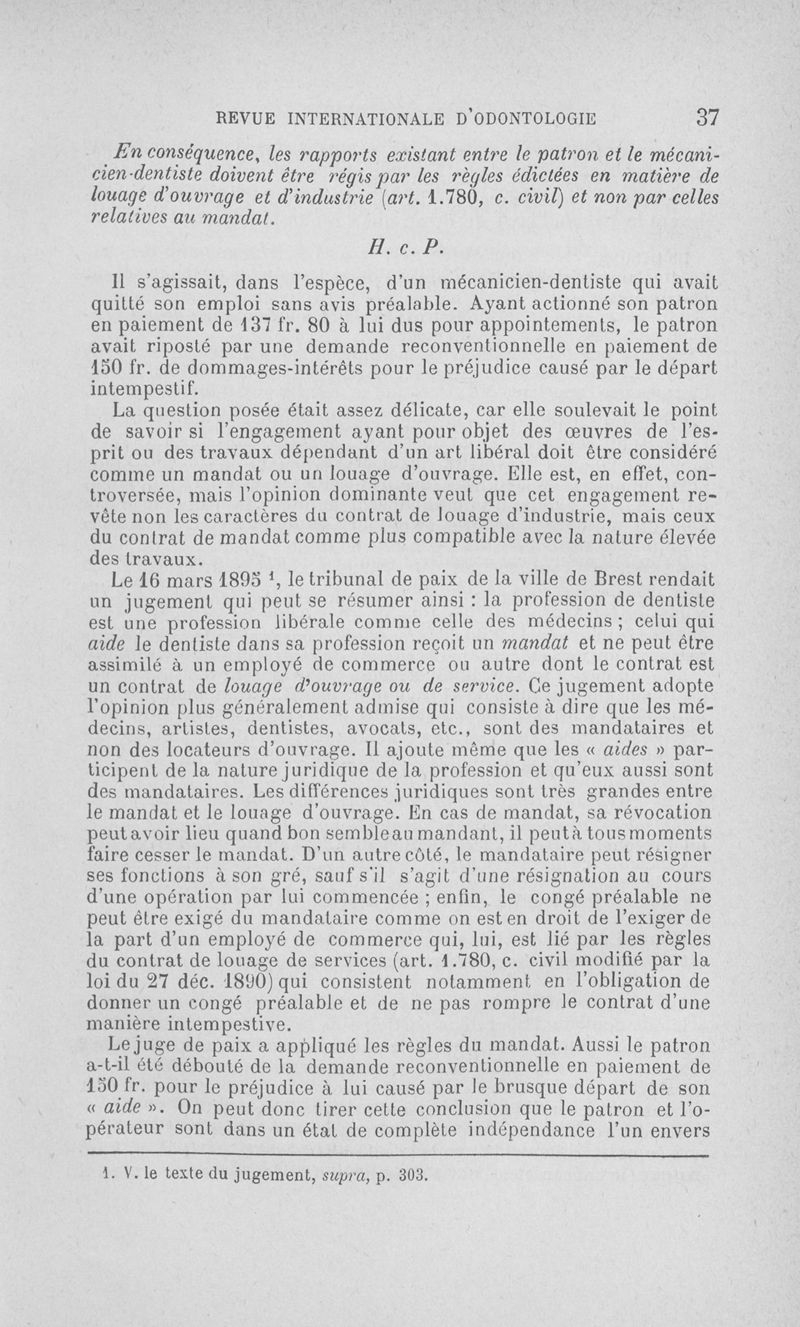 REVUE INTERNATIONALE D'ODONTOLOGIE 37

En conséquence, les rapports existant entre le patron et le mécanicien-dentiste doivent être régis par les règles édictées en matière de louage d'ouvrage et d'industrie (art. 1.780, c. civil) et non par celles relatives au mandat.

H. c. P.

Il s'agissait, dans l'espèce, d'un mécanicien-dentiste qui avait quitté son emploi sans avis préalable. Ayant actionné son patron en paiement de 137 fr. 80 à lui dus pour appointements, le patron avait riposté par une demande reconventionnelle en paiement de 150 fr. de dommages-intérêts pour le préjudice causé par le départ intempestif.

La question posée était assez délicate, car elle soulevait le point de savoir si l'engagement ayant pour objet des œuvres de l'esprit ou des travaux dépendant d'un art libéral doit être considéré comme un mandat ou un louage d'ouvrage. Elle est, en effet, controversée, mais l'opinion dominante veut que cet engagement revête non les caractères du contrat de louage d'industrie, mais ceux du contrat de mandat comme plus compatible avec la nature élevée des travaux.

Le 16 mars 1895 $^1$, le tribunal de paix de la ville de Brest rendait un jugement qui peut se résumer ainsi : la profession de dentiste est une profession libérale comme celle des médecins ; celui qui aide le dentiste dans sa profession reçoit un mandat et ne peut être assimilé à un employé de commerce ou autre dont le contrat est un contrat de louage d'ouvrage ou de service. Ce jugement adopte l'opinion plus généralement admise qui consiste à dire que les médecins, artistes, dentistes, avocats, etc., sont des mandataires et non des locateurs d'ouvrage. Il ajoute même que les « aides » participent de la nature juridique de la profession et qu'eux aussi sont des mandataires. Les différences juridiques sont très grandes entre le mandat et le louage d'ouvrage. En cas de mandat, sa révocation peut avoir lieu quand bon semble au mandant, il peut à tous moments faire cesser le mandat. D'un autre côté, le mandataire peut résigner ses fonctions à son gré, sauf s'il s'agit d'une résignation au cours d'une opération par lui commencée ; enfin, le congé préalable ne peut être exigé du mandataire comme on est en droit de l'exiger de la part d'un employé de commerce qui, lui, est lié par les règles du contrat de louage de services (art. 1.780, c. civil modifié par la loi du 27 déc. 1890) qui consistent notamment en l'obligation de donner un congé préalable et de ne pas rompre le contrat d'une manière intempestive.

Le juge de paix a appliqué les règles du mandat. Aussi le patron a-t-il été débouté de la demande reconventionnelle en paiement de 150 fr. pour le préjudice à lui causé par le brusque départ de son « aide ». On peut donc tirer cette conclusion que le patron et l'opérateur sont dans un état de complète indépendance l'un envers

1. V. le texte du jugement, supra, p. 303.